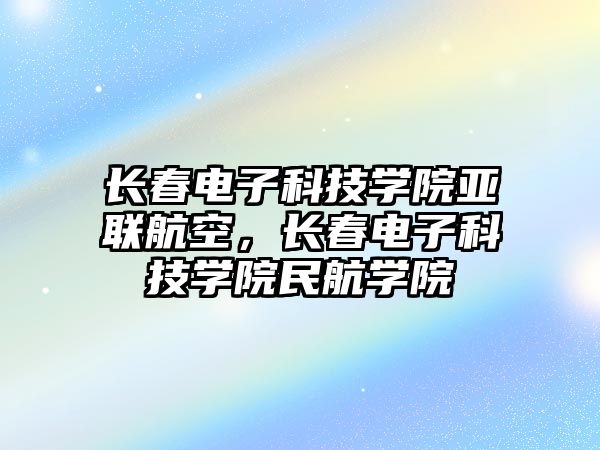 长春电子科技学院亚联航空，长春电子科技学院民航学院